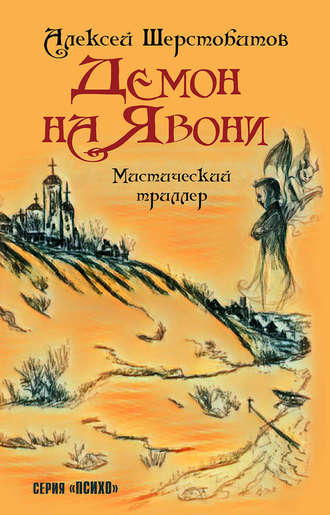 Алексей Шерстобитов

Демон на Явони

Мистический триллер

СЕРИЯ «ПСИХО»